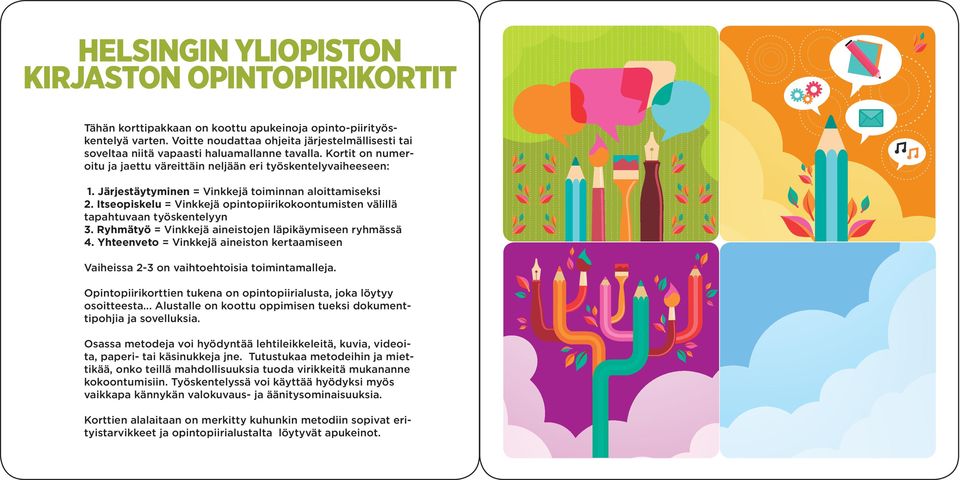 HELSINGIN YLIOPISTON KIRJASTON OPINTOPIIRIKORTIT

Tähän korttipakkaan on koottu apukeinoja opinto-piirityöskentelyä varten. Voitte noudattaa ohjeita järjestelmällisesti tai soveltaa niitä vapaasti haluamallanne tavalla. Kortit on numeroitu ja jaettu väreittäin neljään eri työskentelyvaiheeseen:

1. Järjestäytyminen = Vinkkejä toiminnan aloittamiseksi
2. Itseopiskelu = Vinkkejä opintopiirikokoontumisten välillä tapahtuvaan työskentelyyn
3. Ryhmätyö = Vinkkejä aineistojen läpikäymiseen ryhmässä
4. Yhteenveto = Vinkkejä aineiston kertaamiseen

Vaiheissa 2-3 on vaihtoehtoisia toimintamalleja.

Opintopiirikorttien tukena on opintopiirialusta, joka löytyy osoitteesta... Alustalle on koottu oppimisen tueksi dokumenttipohjia ja sovelluksia.

Osassa metodeja voi hyödyntää lehtileikkeleitä, kuvia, videoita, paperi- tai käsinukkeja jne. Tutustukaa metodeihin ja miettikää, onko teillä mahdollisuuksia tuoda virikkeitä mukananne kokoontumisiin. Työskentelyssä voi käyttää hyödyksi myös vaikkapa kännykän valokuvaus- ja äänitysominaisuuksia.

Korttien alalaitaan on merkitty kuhunkin metodiin sopivat erityistarvikkeet ja opintopiirialustalta löytyvät apukeinot.